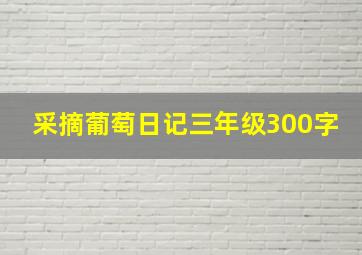 采摘葡萄日记三年级300字